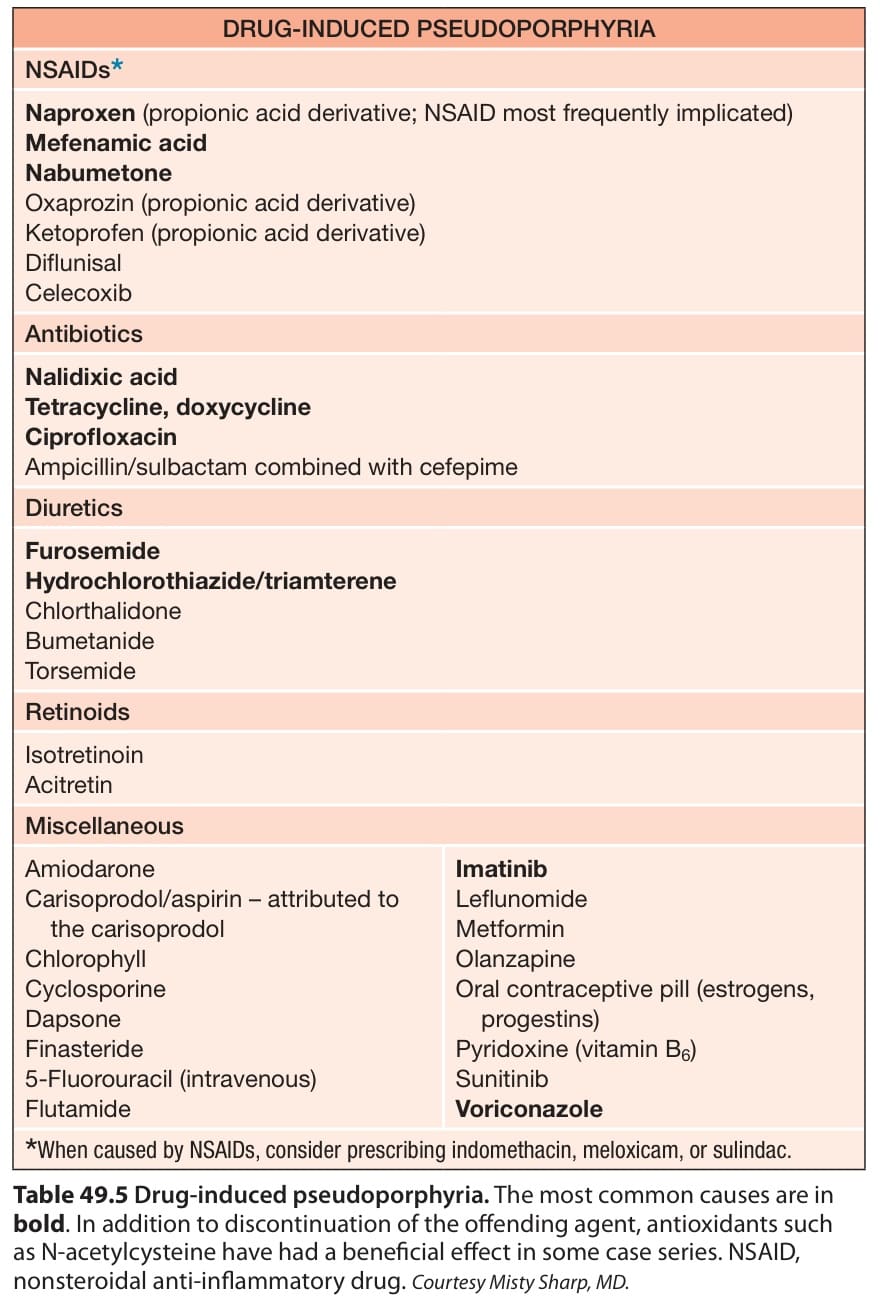 DRUG-INDUCED PSEUDOPORPHYRIA

NSAIDs*

Naproxen (propionic acid derivative; NSAID most frequently implicated)
Mefenamic acid
Nabumetone
Oxaprozin (propionic acid derivative)
Ketoprofen (propionic acid derivative)
Diflunisal
Celecoxib

Antibiotics

Nalidixic acid
Tetracycline, doxycycline
Ciprofloxacin
Ampicillin/sulbactam combined with cefepime

Diuretics

Furosemide
Hydrochlorothiazide/triamterene
Chlorthalidone
Bumetanide
Torsemide

Retinoids

Isotretinoin
Acitretin

Miscellaneous

Amiodarone
Carisoprodol/aspirin – attributed to the carisoprodol
Chlorophyll
Cyclosporine
Dapsone
Finasteride
5-Fluorouracil (intravenous)
Flutamide

Imatinib
Leflunomide
Metformin
Olanzapine
Oral contraceptive pill (estrogens, progestins)
Pyridoxine (vitamin $B_6$)
Sunitinib
Voriconazole

*When caused by NSAIDs, consider prescribing indomethacin, meloxicam, or sulindac.

Table 49.5 Drug-induced pseudoporphyria. The most common causes are in bold. In addition to discontinuation of the offending agent, antioxidants such as N-acetylcysteine have had a beneficial effect in some case series. NSAID, nonsteroidal anti-inflammatory drug. Courtesy Misty Sharp, MD.